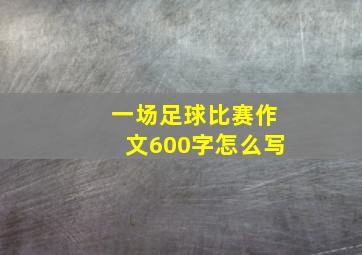 一场足球比赛作文600字怎么写